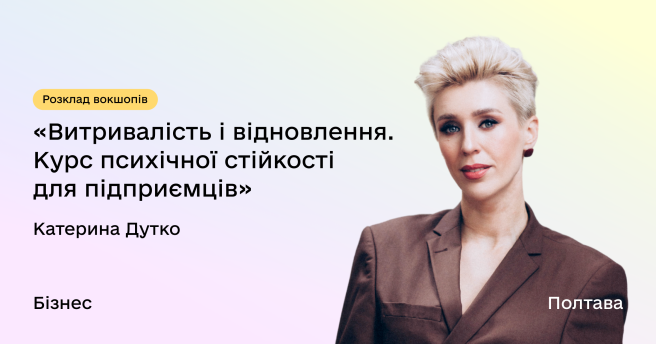 Розклад вокшопів

«Витривалість і відновлення. Курс психічної стійкості для підприємців»

Катерина Дутко

Бізнес

Полтава